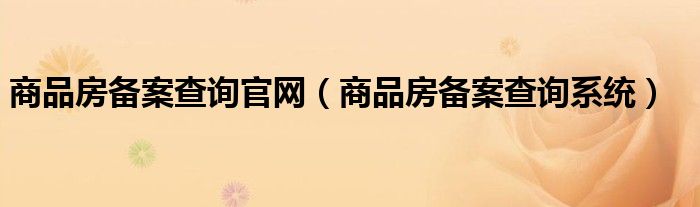 商品房备案查询官网（商品房备案查询系统）